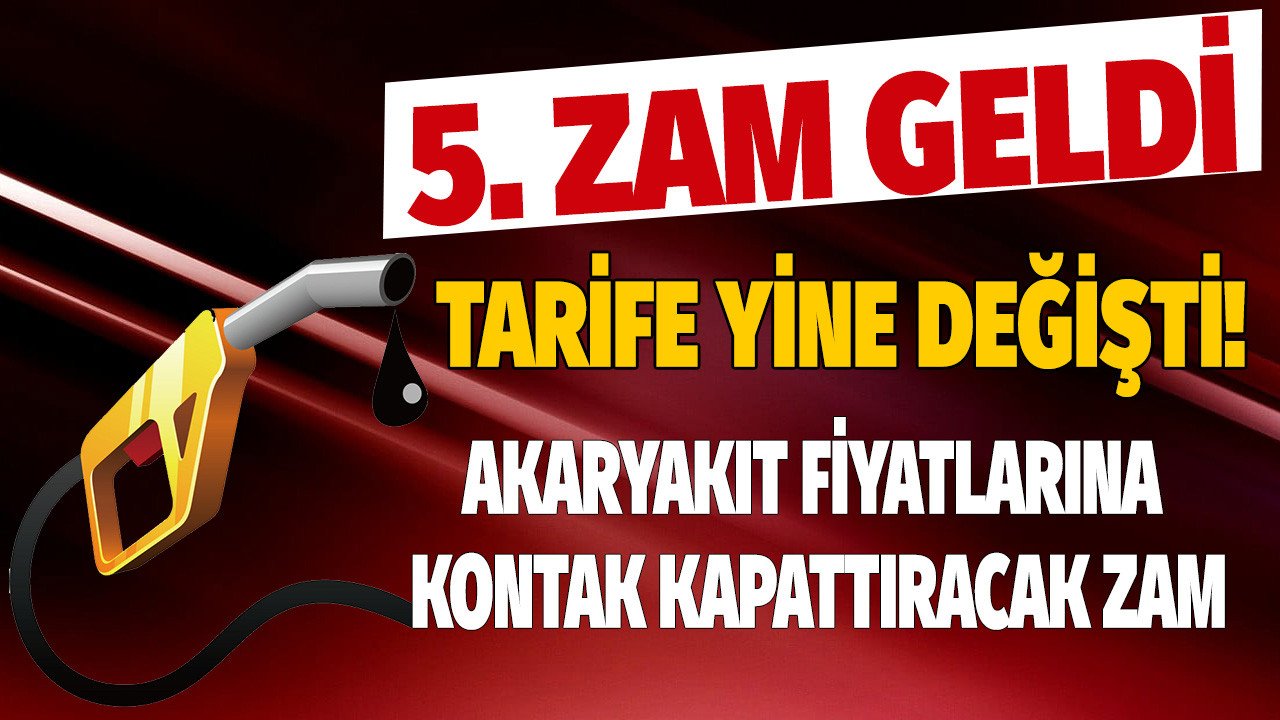 5. ZAM GELDİ

TARİFE YİNE DEĞİŞTİ!

AKARYAKIT FİYATLARINA KONTAK KAPATTIRACAK ZAM